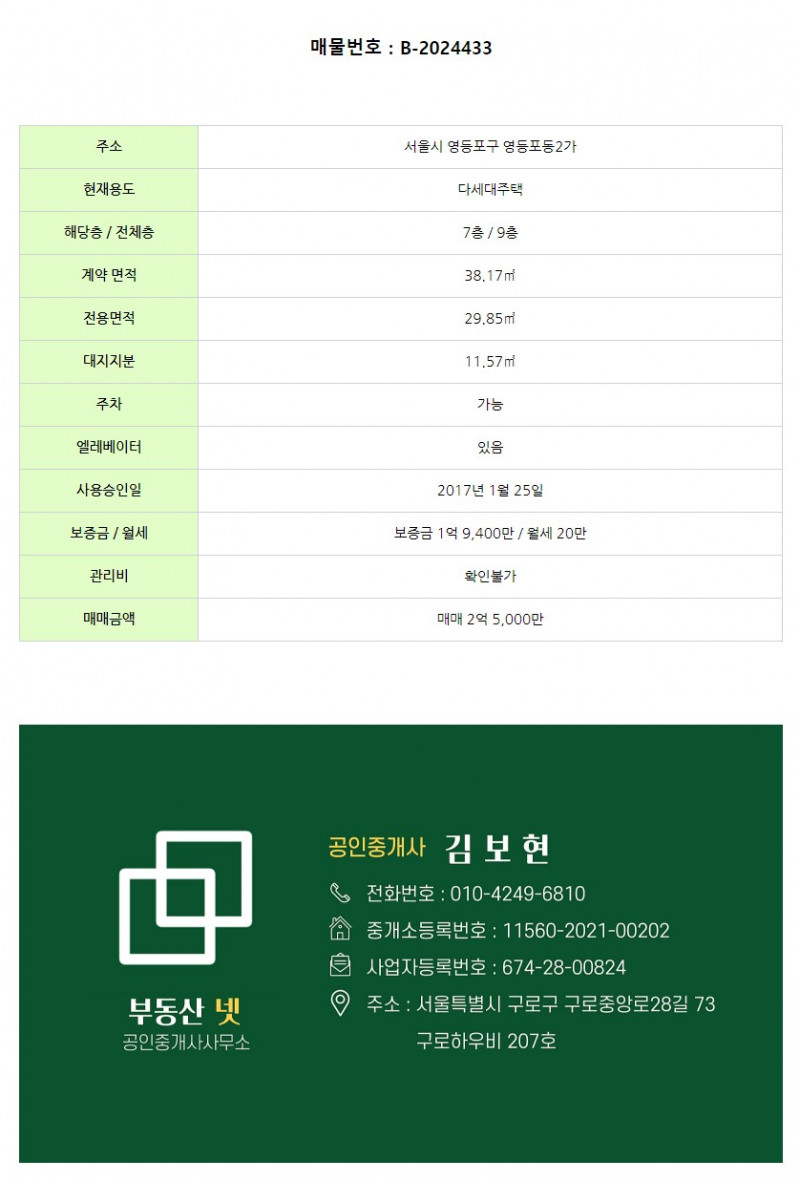 매물번호 : B-2024433

| 주소 | 서울시 영등포구 영등포동2가 |
|---|---|
| 현재용도 | 다세대주택 |
| 해당층 / 전체층 | 7층 / 9층 |
| 계약 면적 | 38.17㎡ |
| 전용면적 | 29.85㎡ |
| 대지지분 | 11.57㎡ |
| 주차 | 가능 |
| 엘레베이터 | 있음 |
| 사용승인일 | 2017년 1월 25일 |
| 보증금 / 월세 | 보증금 1억 9,400만 / 월세 20만 |
| 관리비 | 확인불가 |
| 매매금액 | 매매 2억 5,000만 |

부동산 넷
공인중개사사무소

공인중개사 김 보 현

전화번호 : 010-4249-6810

중개소등록번호 : 11560-2021-00202

사업자등록번호 : 674-28-00824

주소 : 서울특별시 구로구 구로중앙로28길 73
구로하우비 207호